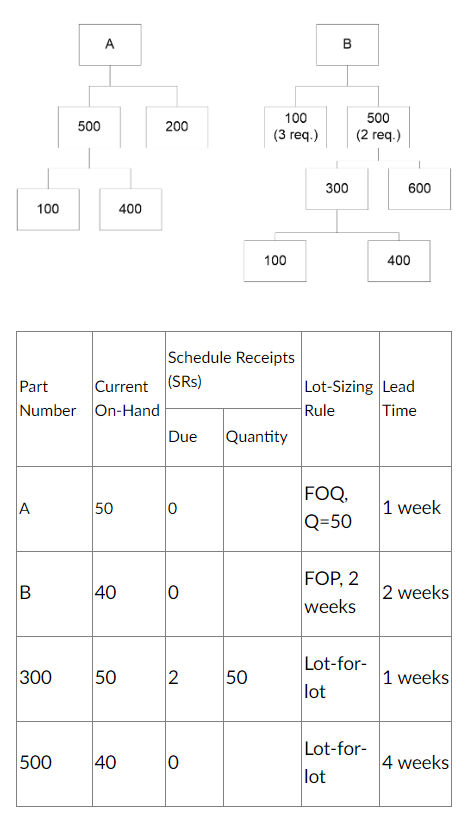 A

500

200

100

400

B

100 (3 req.)

500 (2 req.)

300

600

100

400

| Part Number | Current On-Hand | Schedule Receipts (SRs) Due | Schedule Receipts (SRs) Quantity | Lot-Sizing Rule | Lead Time |
|---|---|---|---|---|---|
| A | 50 | 0 | | FOQ, Q=50 | 1 week |
| B | 40 | 0 | | FOP, 2 weeks | 2 weeks |
| 300 | 50 | 2 | 50 | Lot-for-lot | 1 weeks |
| 500 | 40 | 0 | | Lot-for-lot | 4 weeks |